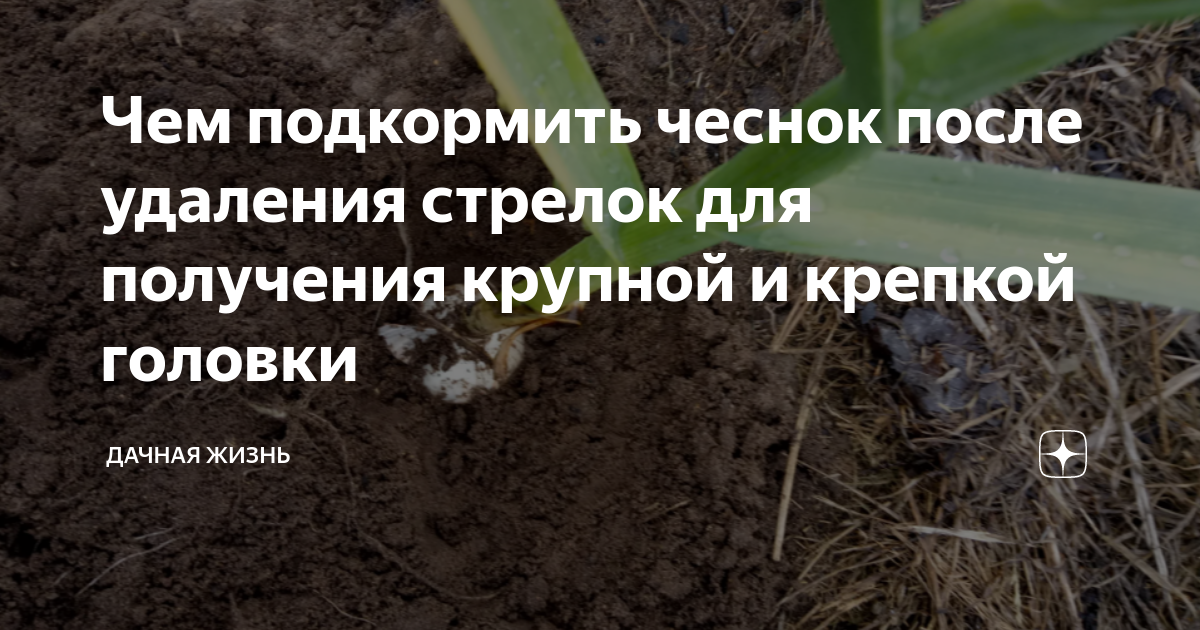 Чем подкормить чеснок после удаления стрелок для получения крупной и крепкой головки

ДАЧНАЯ ЖИЗНЬ